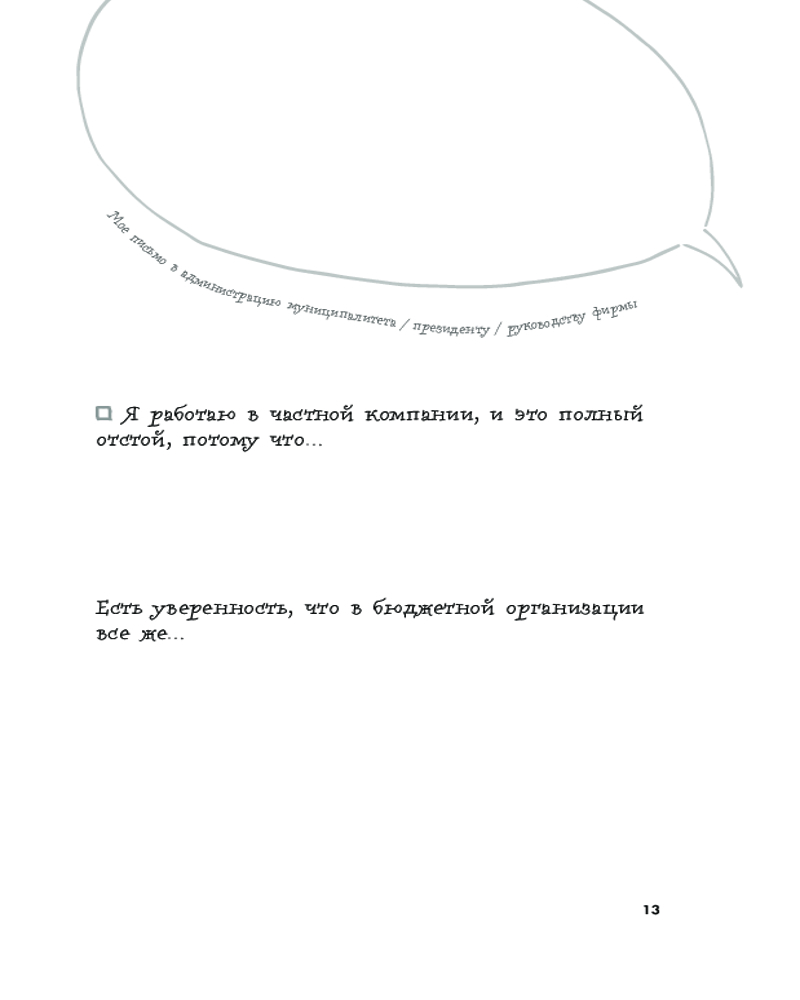 Мое письмо в администрацию муниципалитета / президенту / руководству фирмы

☐ Я работаю в частной компании, и это полный отстой, потому что...

Есть уверенность, что в бюджетной организации все же...

13